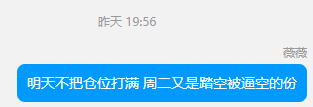 昨天 19:56

薇薇

明天不把仓位打满 周二又是踏空被逼空的份